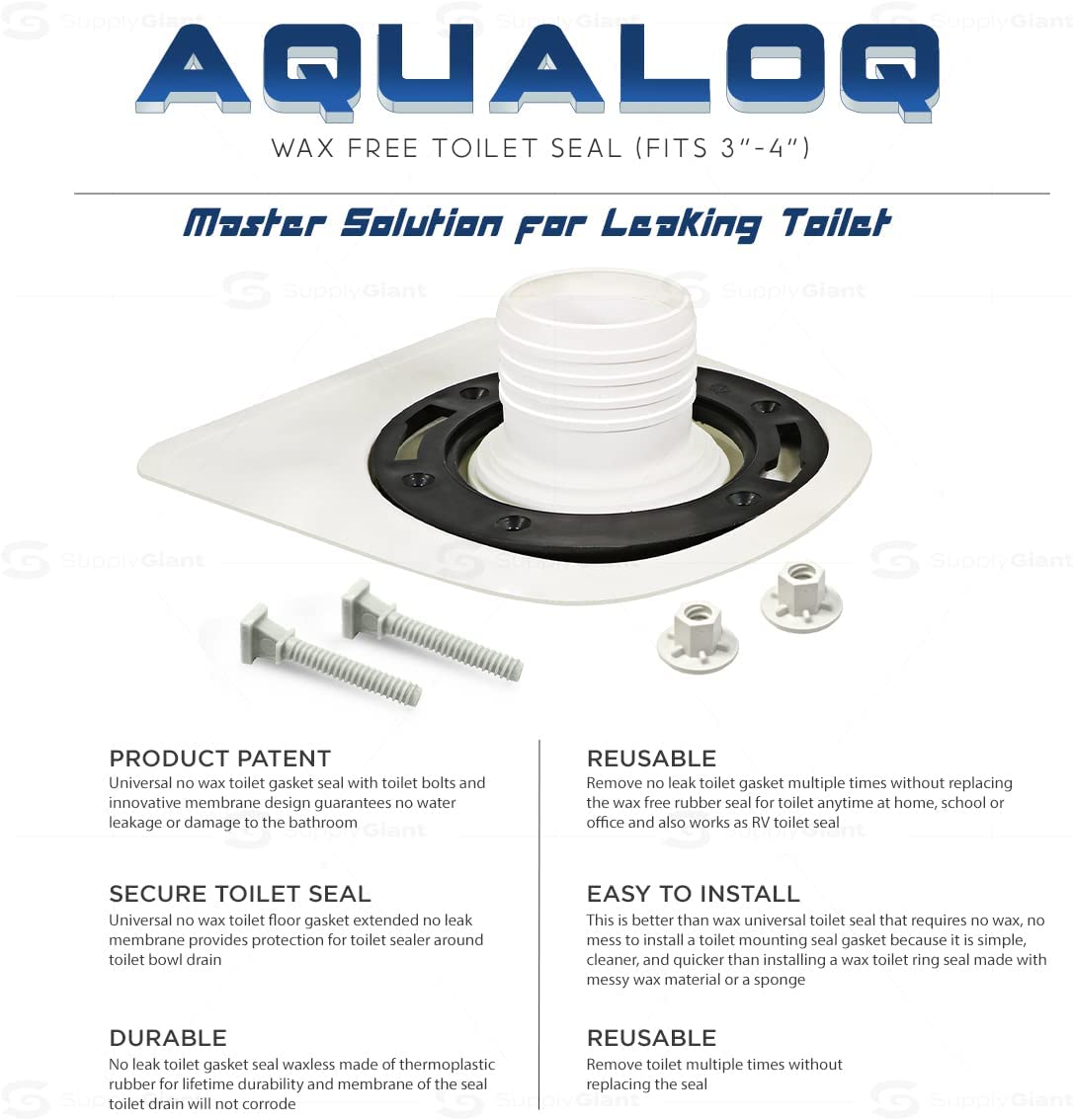 AQUALOQ

WAX FREE TOILET SEAL (FITS 3"-4")

Master Solution for Leaking Toilet

PRODUCT PATENT
Universal no wax toilet gasket seal with toilet bolts and innovative membrane design guarantees no water leakage or damage to the bathroom

SECURE TOILET SEAL
Universal no wax toilet floor gasket extended no leak membrane provides protection for toilet sealer around toilet bowl drain

DURABLE
No leak toilet gasket seal waxless made of thermoplastic rubber for lifetime durability and membrane of the seal toilet drain will not corrode

REUSABLE
Remove no leak toilet gasket multiple times without replacing the wax free rubber seal for toilet anytime at home, school or office and also works as RV toilet seal

EASY TO INSTALL
This is better than wax universal toilet seal that requires no wax, no mess to install a toilet mounting seal gasket because it is simple, cleaner, and quicker than installing a wax toilet ring seal made with messy wax material or a sponge

REUSABLE
Remove toilet multiple times without replacing the seal

SupplyGiant